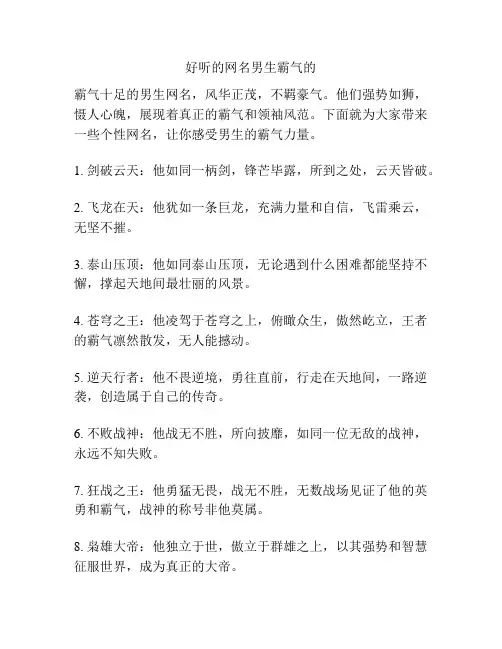 好听的网名男生霸气的

霸气十足的男生网名，风华正茂，不羁豪气。他们强势如狮，慑人心魄，展现着真正的霸气和领袖风范。下面就为大家带来一些个性网名，让你感受男生的霸气力量。

1. 剑破云天：他如同一柄剑，锋芒毕露，所到之处，云天皆破。

2. 飞龙在天：他犹如一条巨龙，充满力量和自信，飞雷乘云，无坚不摧。

3. 泰山压顶：他如同泰山压顶，无论遇到什么困难都能坚持不懈，撑起天地间最壮丽的风景。

4. 苍穹之王：他凌驾于苍穹之上，俯瞰众生，傲然屹立，王者的霸气凛然散发，无人能撼动。

5. 逆天行者：他不畏逆境，勇往直前，行走在天地间，一路逆袭，创造属于自己的传奇。

6. 不败战神：他战无不胜，所向披靡，如同一位无敌的战神，永远不知失败。

7. 狂战之王：他勇猛无畏，战无不胜，无数战场见证了他的英勇和霸气，战神的称号非他莫属。

8. 枭雄大帝：他独立于世，傲立于群雄之上，以其强势和智慧征服世界，成为真正的大帝。